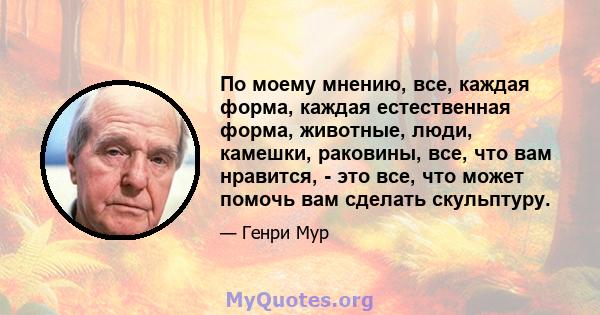 По моему мнению, все, каждая форма, каждая естественная форма, животные, люди, камешки, раковины, все, что вам нравится, - это все, что может помочь вам сделать скульптуру.

— Генри Мур

MyQuotes.org